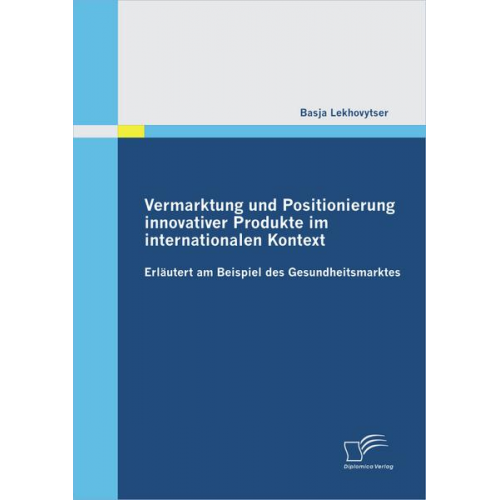 Basja Lekhovytser

Vermarktung und Positionierung innovativer Produkte im internationalen Kontext

Erläutert am Beispiel des Gesundheitsmarktes

Diplomica Verlag